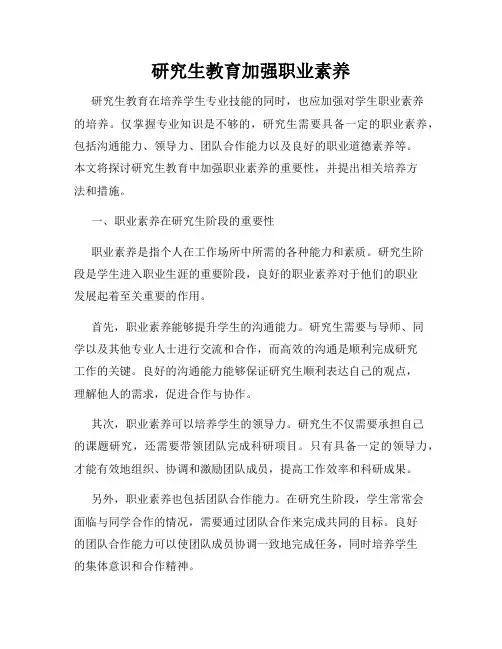 研究生教育加强职业素养

研究生教育在培养学生专业技能的同时，也应加强对学生职业素养的培养。仅掌握专业知识是不够的，研究生需要具备一定的职业素养，包括沟通能力、领导力、团队合作能力以及良好的职业道德素养等。本文将探讨研究生教育中加强职业素养的重要性，并提出相关培养方法和措施。

一、职业素养在研究生阶段的重要性

职业素养是指个人在工作场所中所需的各种能力和素质。研究生阶段是学生进入职业生涯的重要阶段，良好的职业素养对于他们的职业发展起着至关重要的作用。

首先，职业素养能够提升学生的沟通能力。研究生需要与导师、同学以及其他专业人士进行交流和合作，而高效的沟通是顺利完成研究工作的关键。良好的沟通能力能够保证研究生顺利表达自己的观点，理解他人的需求，促进合作与协作。

其次，职业素养可以培养学生的领导力。研究生不仅需要承担自己的课题研究，还需要带领团队完成科研项目。只有具备一定的领导力，才能有效地组织、协调和激励团队成员，提高工作效率和科研成果。

另外，职业素养也包括团队合作能力。在研究生阶段，学生常常会面临与同学合作的情况，需要通过团队合作来完成共同的目标。良好的团队合作能力可以使团队成员协调一致地完成任务，同时培养学生的集体意识和合作精神。